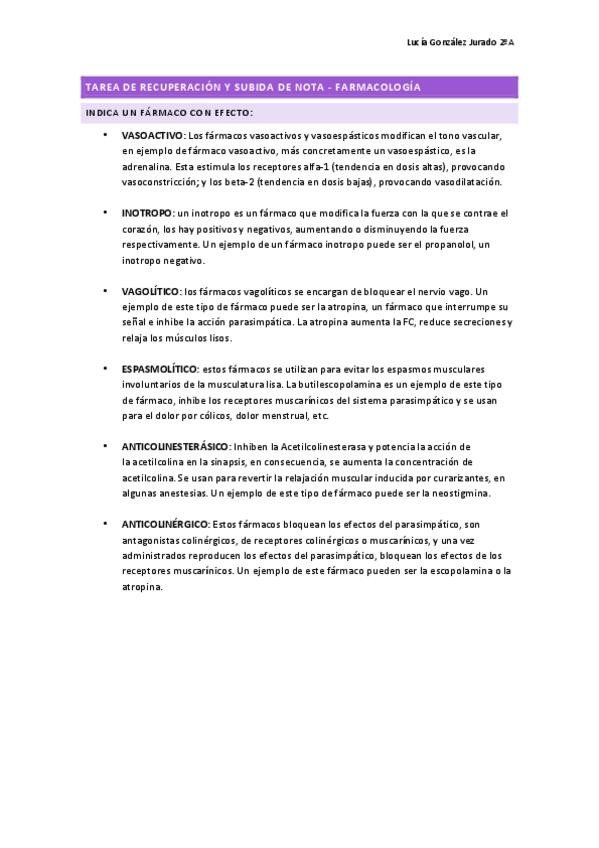 Lucía González Jurado 2ºA

TAREA DE RECUPERACIÓN Y SUBIDA DE NOTA - FARMACOLOGÍA

INDICA UN FÁRMACO CON EFECTO:

• VASOACTIVO: Los fármacos vasoactivos y vasoespásticos modifican el tono vascular, en ejemplo de fármaco vasoactivo, más concretamente un vasoespástico, es la adrenalina. Esta estimula los receptores alfa-1 (tendencia en dosis altas), provocando vasoconstricción; y los beta-2 (tendencia en dosis bajas), provocando vasodilatación.

• INOTROPO: un inotropo es un fármaco que modifica la fuerza con la que se contrae el corazón, los hay positivos y negativos, aumentando o disminuyendo la fuerza respectivamente. Un ejemplo de un fármaco inotropo puede ser el propanolol, un inotropo negativo.

• VAGOLÍTICO: los fármacos vagolíticos se encargan de bloquear el nervio vago. Un ejemplo de este tipo de fármaco puede ser la atropina, un fármaco que interrumpe su señal e inhibe la acción parasimpática. La atropina aumenta la FC, reduce secreciones y relaja los músculos lisos.

• ESPASMOLÍTICO: estos fármacos se utilizan para evitar los espasmos musculares involuntarios de la musculatura lisa. La butilescopolamina es un ejemplo de este tipo de fármaco, inhibe los receptores muscarínicos del sistema parasimpático y se usan para el dolor por cólicos, dolor menstrual, etc.

• ANTICOLINESTERÁSICO: Inhiben la Acetilcolinesterasa y potencia la acción de la acetilcolina en la sinapsis, en consecuencia, se aumenta la concentración de acetilcolina. Se usan para revertir la relajación muscular inducida por curarizantes, en algunas anestesias. Un ejemplo de este tipo de fármaco puede ser la neostigmina.

• ANTICOLINÉRGICO: Estos fármacos bloquean los efectos del parasimpático, son antagonistas colinérgicos, de receptores colinérgicos o muscarínicos, y una vez administrados reproducen los efectos del parasimpático, bloquean los efectos de los receptores muscarínicos. Un ejemplo de este fármaco pueden ser la escopolamina o la atropina.